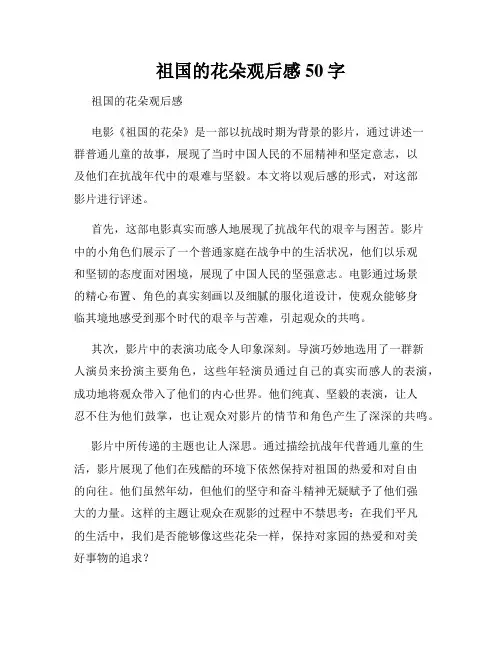 祖国的花朵观后感 50 字

祖国的花朵观后感

电影《祖国的花朵》是一部以抗战时期为背景的影片，通过讲述一群普通儿童的故事，展现了当时中国人民的不屈精神和坚定意志，以及他们在抗战年代中的艰难与坚毅。本文将以观后感的形式，对这部影片进行评述。

首先，这部电影真实而感人地展现了抗战年代的艰辛与困苦。影片中的小角色们展示了一个普通家庭在战争中的生活状况，他们以乐观和坚韧的态度面对困境，展现了中国人民的坚强意志。电影通过场景的精心布置、角色的真实刻画以及细腻的服化道设计，使观众能够身临其境地感受到那个时代的艰辛与苦难，引起观众的共鸣。

其次，影片中的表演功底令人印象深刻。导演巧妙地选用了一群新人演员来扮演主要角色，这些年轻演员通过自己的真实而感人的表演，成功地将观众带入了他们的内心世界。他们纯真、坚毅的表演，让人忍不住为他们鼓掌，也让观众对影片的情节和角色产生了深深的共鸣。

影片中所传递的主题也让人深思。通过描绘抗战年代普通儿童的生活，影片展现了他们在残酷的环境下依然保持对祖国的热爱和对自由的向往。他们虽然年幼，但他们的坚守和奋斗精神无疑赋予了他们强大的力量。这样的主题让观众在观影的过程中不禁思考：在我们平凡的生活中，我们是否能够像这些花朵一样，保持对家园的热爱和对美好事物的追求？